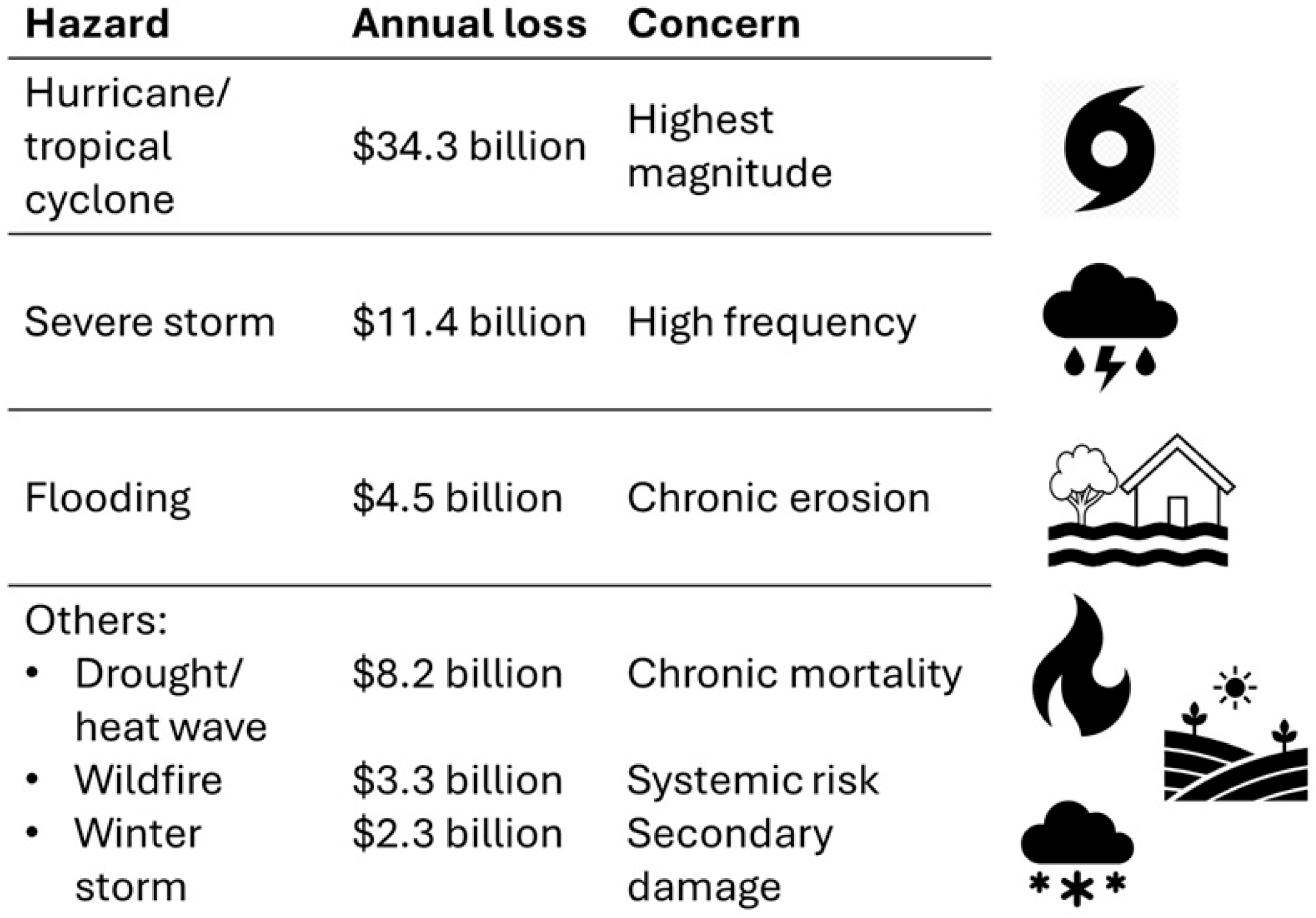 | Hazard | Annual loss | Concern |
|---|---|---|
| Hurricane/ tropical cyclone | \$34.3 billion | Highest magnitude |
| Severe storm | \$11.4 billion | High frequency |
| Flooding | \$4.5 billion | Chronic erosion |
| Others: | | |
| • Drought/ heat wave | \$8.2 billion | Chronic mortality |
| • Wildfire | \$3.3 billion | Systemic risk |
| • Winter storm | \$2.3 billion | Secondary damage |